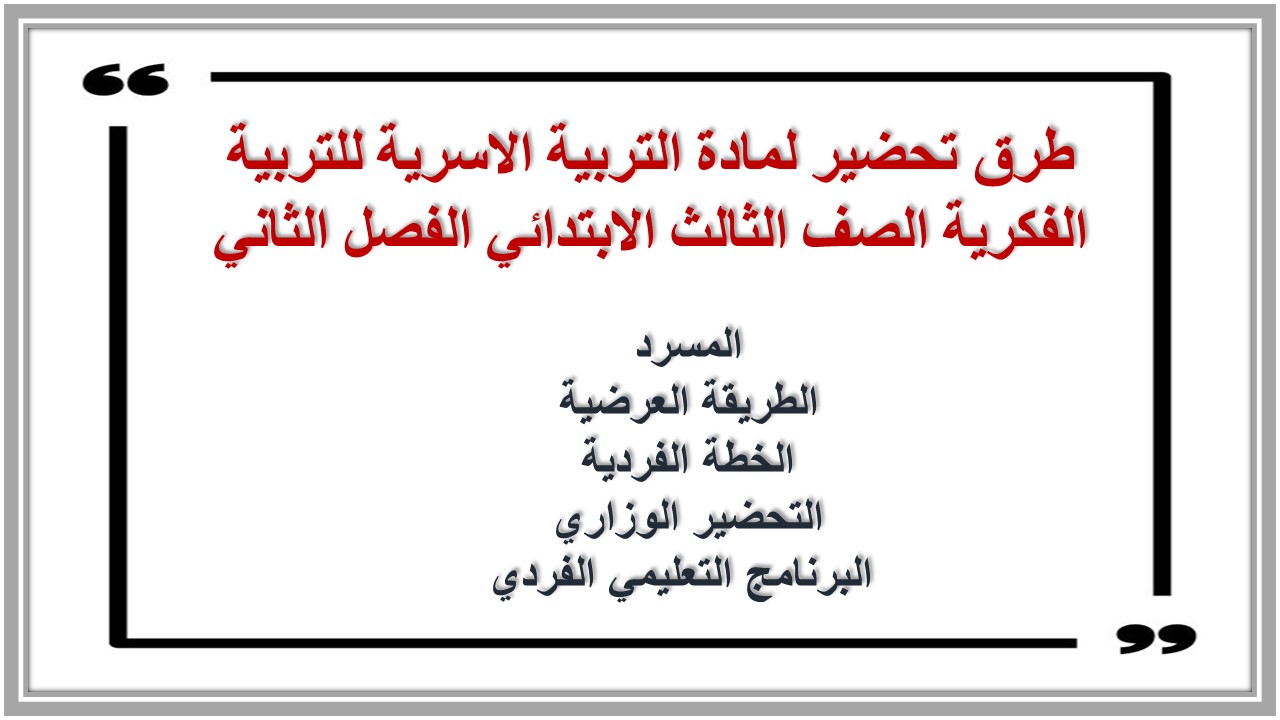 طرق تحضير لمادة التربية الاسرية للتربية الفكرية الصف الثالث الابتدائي الفصل الثاني

المسرد
الطريقة العرضية
الخطة الفردية
التحضير الوزاري
البرنامج التعليمي الفردي